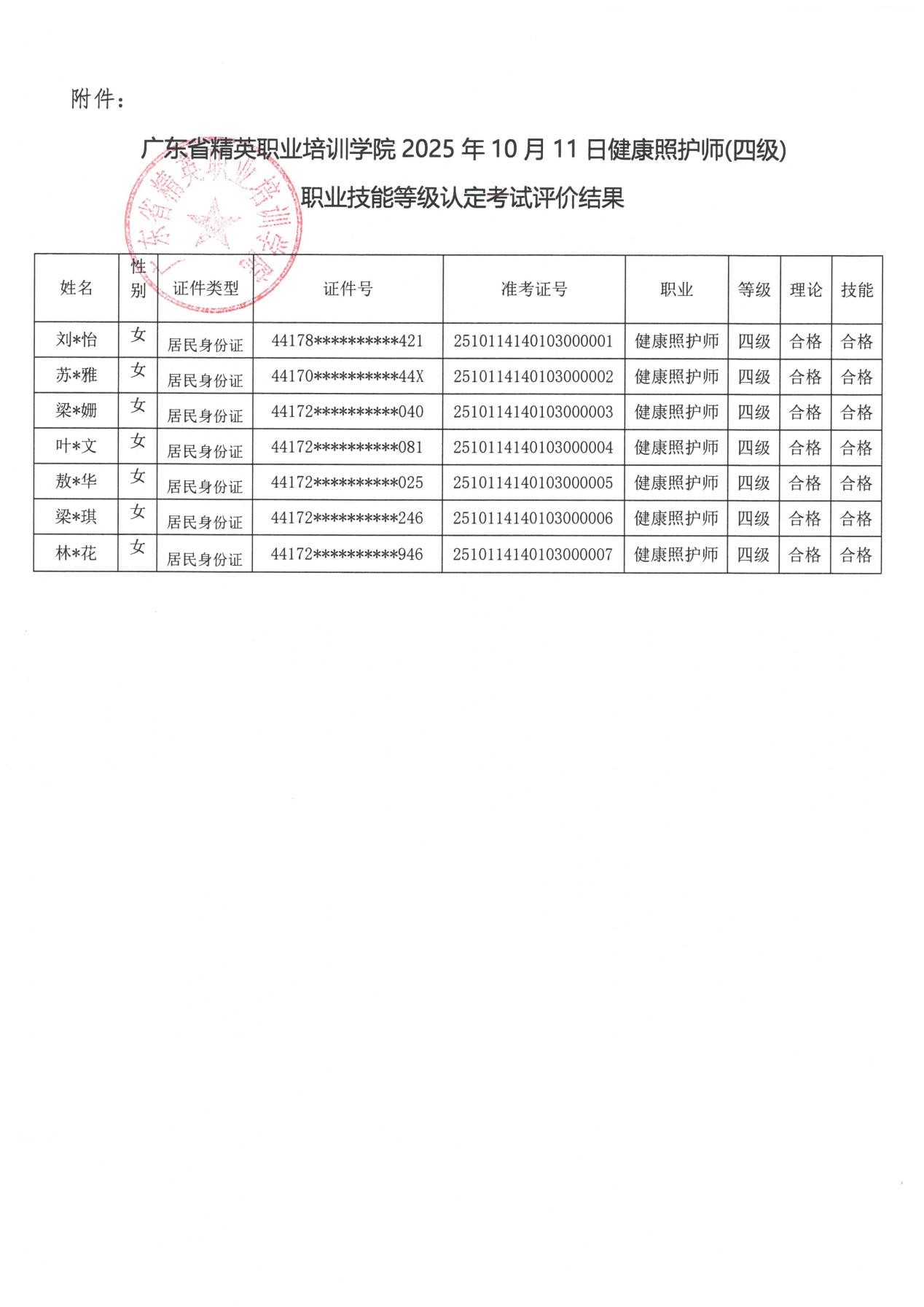 附件：

广东省精英职业培训学院 2025 年 10 月 11 日健康照护师(四级)

职业技能等级认定考试评价结果

广东省精英职业培训学院

| 姓名 | 性别 | 证件类型 | 证件号 | 准考证号 | 职业 | 等级 | 理论 | 技能 |
|---|---|---|---|---|---|---|---|---|
| 刘*怡 | 女 | 居民身份证 | 44178**********421 | 2510114140103000001 | 健康照护师 | 四级 | 合格 | 合格 |
| 苏*雅 | 女 | 居民身份证 | 44170**********44X | 2510114140103000002 | 健康照护师 | 四级 | 合格 | 合格 |
| 梁*姗 | 女 | 居民身份证 | 44172**********040 | 2510114140103000003 | 健康照护师 | 四级 | 合格 | 合格 |
| 叶*文 | 女 | 居民身份证 | 44172**********081 | 2510114140103000004 | 健康照护师 | 四级 | 合格 | 合格 |
| 敖*华 | 女 | 居民身份证 | 44172**********025 | 2510114140103000005 | 健康照护师 | 四级 | 合格 | 合格 |
| 梁*琪 | 女 | 居民身份证 | 44172**********246 | 2510114140103000006 | 健康照护师 | 四级 | 合格 | 合格 |
| 林*花 | 女 | 居民身份证 | 44172**********946 | 2510114140103000007 | 健康照护师 | 四级 | 合格 | 合格 |